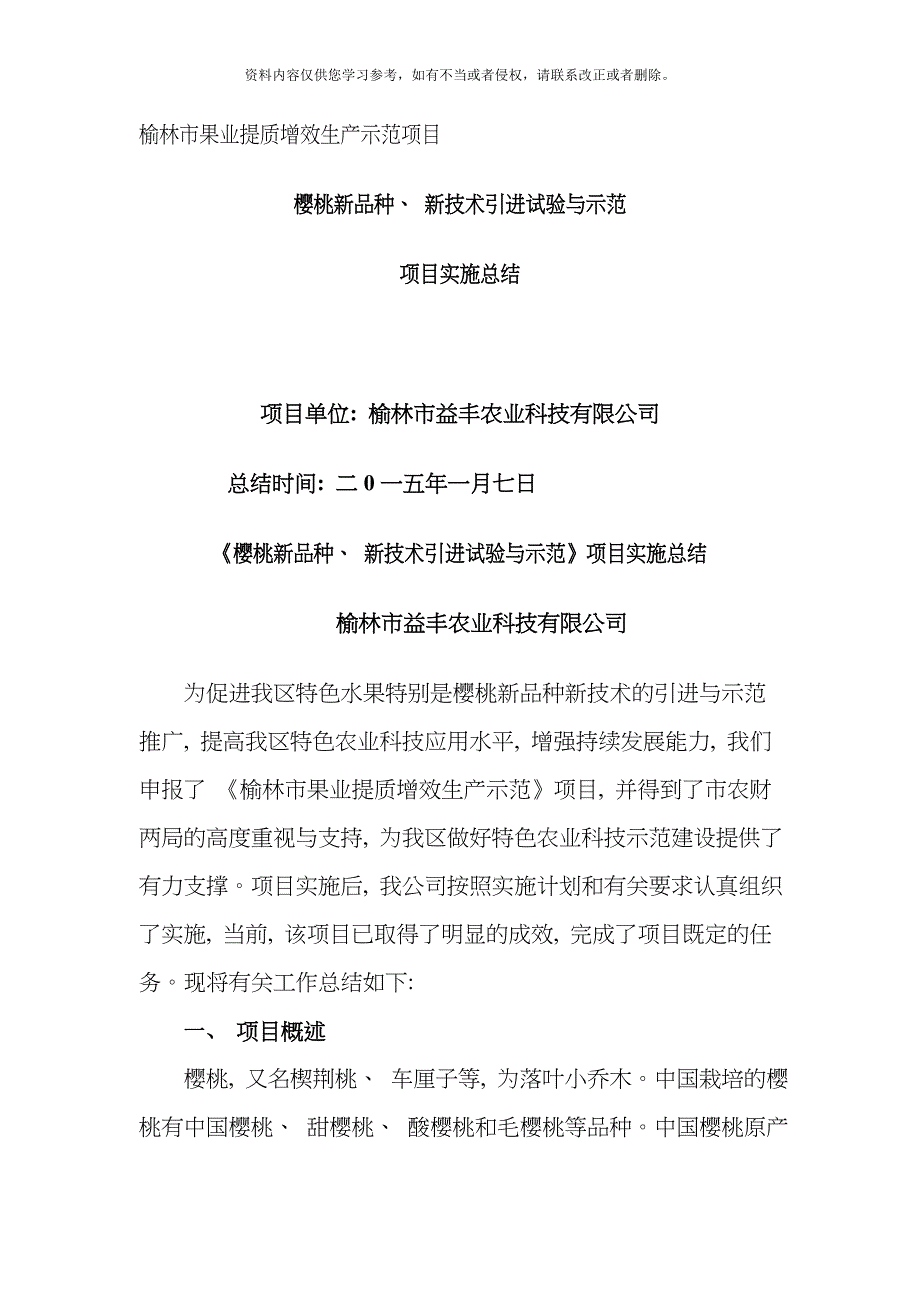 资料内容仅供您学习参考，如有不当或者侵权，请联系改正或者删除。

榆林市果业提质增效生产示范项目

樱桃新品种、 新技术引进试验与示范

项目实施总结

项目单位: 榆林市益丰农业科技有限公司

总结时间: 二 0 一五年一月七日

《樱桃新品种、 新技术引进试验与示范》项目实施总结

榆林市益丰农业科技有限公司

为促进我区特色水果特别是樱桃新品种新技术的引进与示范推广, 提高我区特色农业科技应用水平, 增强持续发展能力, 我们申报了 《榆林市果业提质增效生产示范》项目, 并得到了市农财两局的高度重视与支持, 为我区做好特色农业科技示范建设提供了有力支撑。项目实施后, 我公司按照实施计划和有关要求认真组织了实施, 当前, 该项目已取得了明显的成效, 完成了项目既定的任务。现将有关工作总结如下:

一、 项目概述

樱桃, 又名楔荆桃、 车厘子等, 为落叶小乔木。中国栽培的樱桃有中国樱桃、 甜樱桃、 酸樱桃和毛樱桃等品种。中国樱桃原产